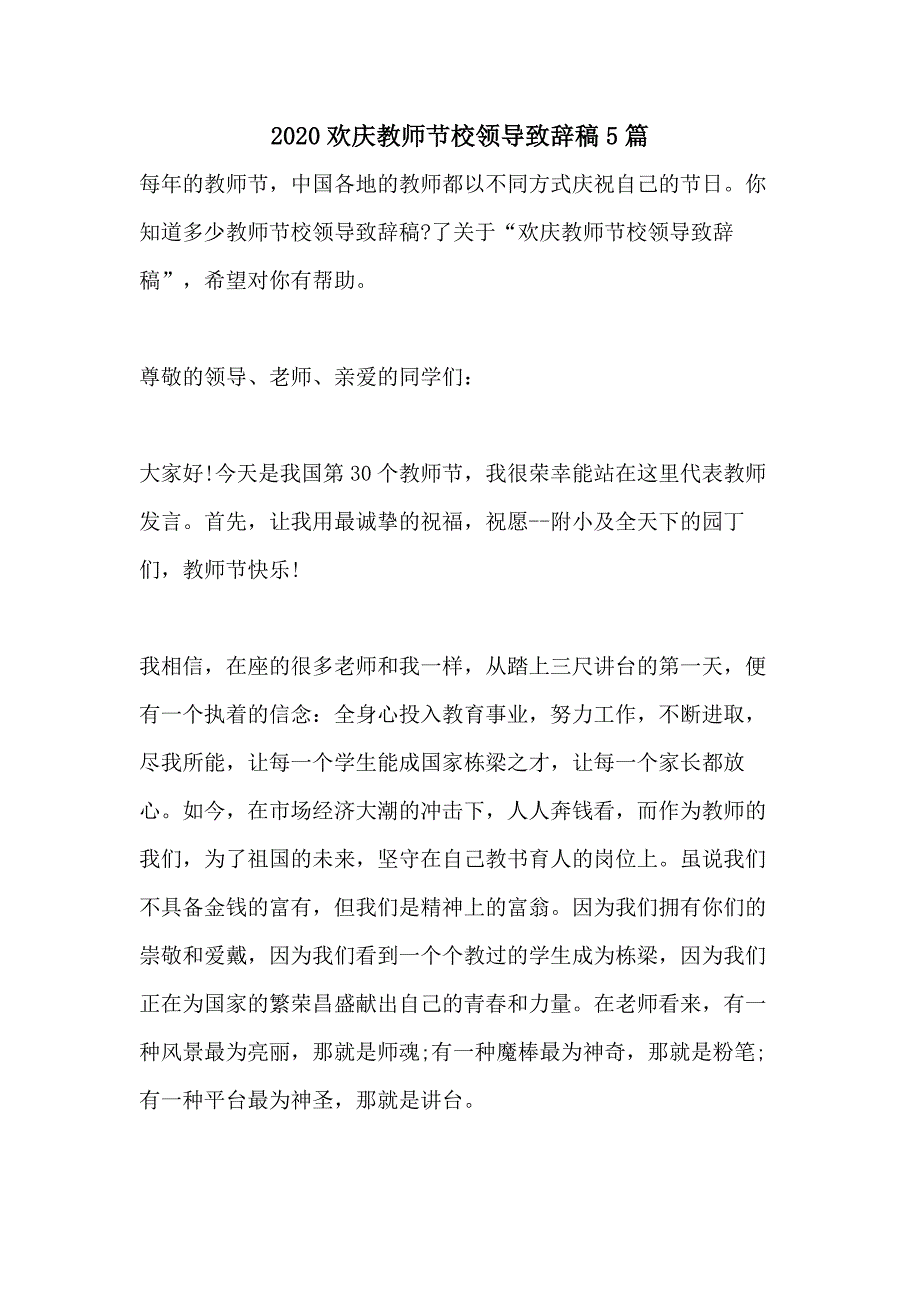 2020欢庆教师节校领导致辞稿5篇

每年的教师节，中国各地的教师都以不同方式庆祝自己的节日。你知道多少教师节校领导致辞稿?了关于“欢庆教师节校领导致辞稿”，希望对你有帮助。

尊敬的领导、老师、亲爱的同学们：

大家好!今天是我国第30个教师节，我很荣幸能站在这里代表教师发言。首先，让我用最诚挚的祝福，祝愿--附小及全天下的园丁们，教师节快乐!

我相信，在座的很多老师和我一样，从踏上三尺讲台的第一天，便有一个执着的信念：全身心投入教育事业，努力工作，不断进取，尽我所能，让每一个学生能成国家栋梁之才，让每一个家长都放心。如今，在市场经济大潮的冲击下，人人奔钱看，而作为教师的我们，为了祖国的未来，坚守在自己教书育人的岗位上。虽说我们不具备金钱的富有，但我们是精神上的富翁。因为我们拥有你们的崇敬和爱戴，因为我们看到一个个教过的学生成为栋梁，因为我们正在为国家的繁荣昌盛献出自己的青春和力量。在老师看来，有一种风景最为亮丽，那就是师魂;有一种魔棒最为神奇，那就是粉笔;有一种平台最为神圣，那就是讲台。